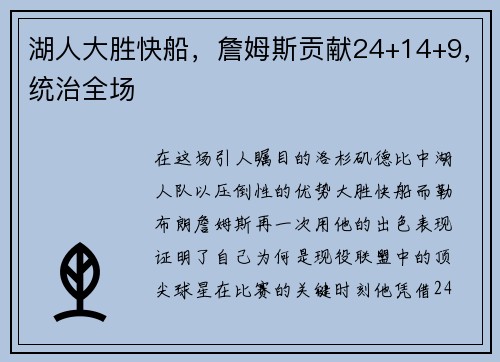 湖人大胜快船，詹姆斯贡献24+14+9，统治全场

在这场引人瞩目的洛杉矶德比中湖人队以压倒性的优势大胜快船而勒布朗詹姆斯再一次用他的出色表现证明了自己为何是现役联盟中的顶尖球星在比赛的关键时刻他凭借24